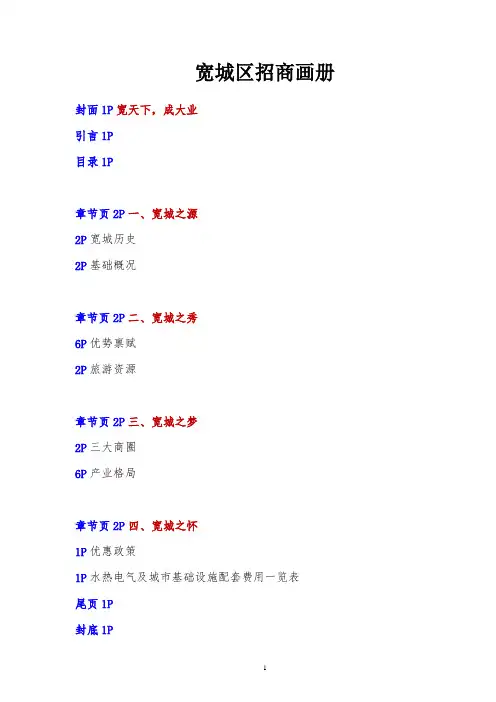 宽城区招商画册

封面 1P 宽天下，成大业

引言 1P

目录 1P

章节页 2P 一、宽城之源

2P 宽城历史

2P 基础概况

章节页 2P 二、宽城之秀

6P 优势禀赋

2P 旅游资源

章节页 2P 三、宽城之梦

2P 三大商圈

6P 产业格局

章节页 2P 四、宽城之怀

1P 优惠政策

1P 水热电气及城市基础设施配套费用一览表

尾页 1P

封底 1P

1